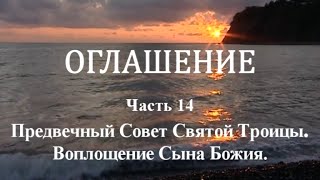 ОГЛАШЕНИЕ

Часть 14

Предвечный Совет Святой Троицы.
Воплощение Сына Божия.